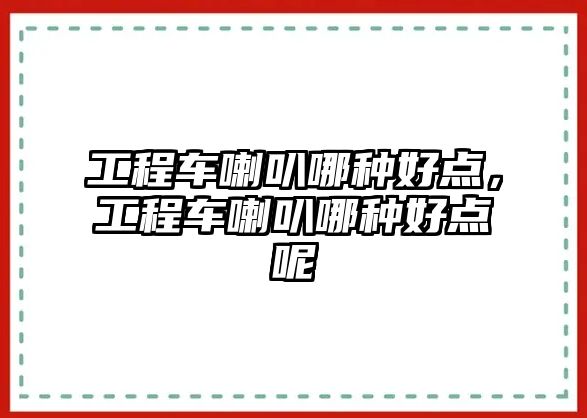 工程车喇叭哪种好点，工程车喇叭哪种好点呢